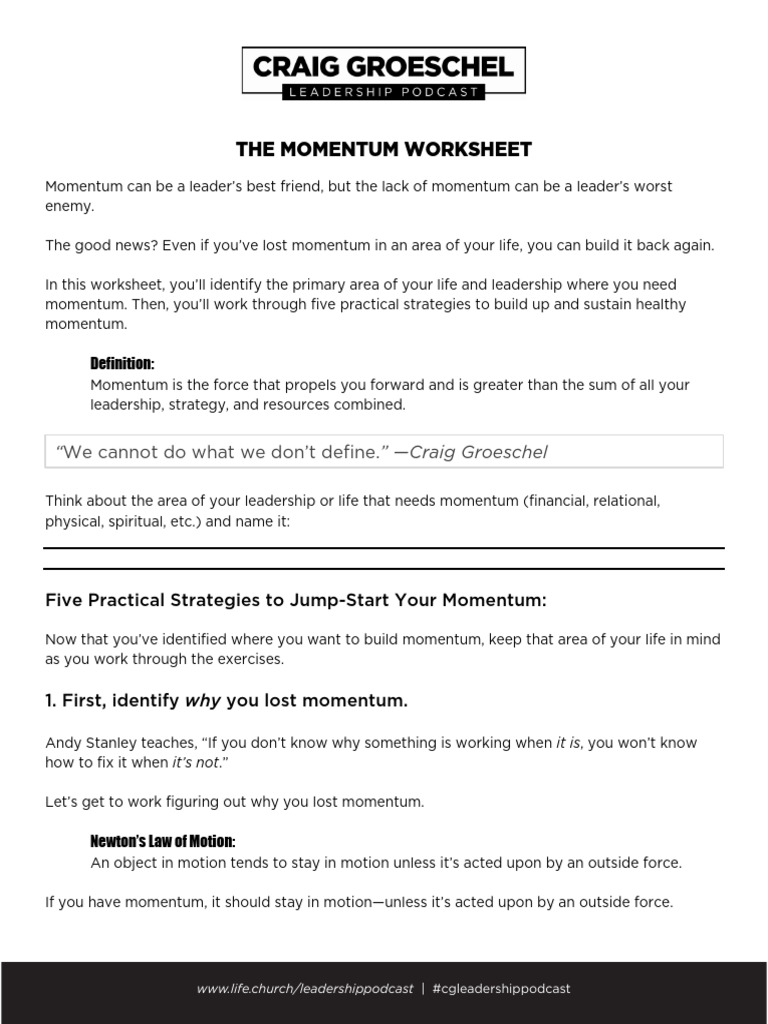 CRAIG GROESCHEL
LEADERSHIP PODCAST

THE MOMENTUM WORKSHEET

Momentum can be a leader's best friend, but the lack of momentum can be a leader's worst enemy.

The good news? Even if you've lost momentum in an area of your life, you can build it back again.

In this worksheet, you'll identify the primary area of your life and leadership where you need momentum. Then, you'll work through five practical strategies to build up and sustain healthy momentum.

Definition:
Momentum is the force that propels you forward and is greater than the sum of all your leadership, strategy, and resources combined.

"We cannot do what we don't define." —Craig Groeschel

Think about the area of your leadership or life that needs momentum (financial, relational, physical, spiritual, etc.) and name it:

____

____

Five Practical Strategies to Jump-Start Your Momentum:

Now that you've identified where you want to build momentum, keep that area of your life in mind as you work through the exercises.

1. First, identify why you lost momentum.

Andy Stanley teaches, "If you don't know why something is working when it is, you won't know how to fix it when it's not."

Let's get to work figuring out why you lost momentum.

Newton's Law of Motion:
An object in motion tends to stay in motion unless it's acted upon by an outside force.

If you have momentum, it should stay in motion—unless it's acted upon by an outside force.

www.life.church/leadershippodcast | #cgleadershippodcast